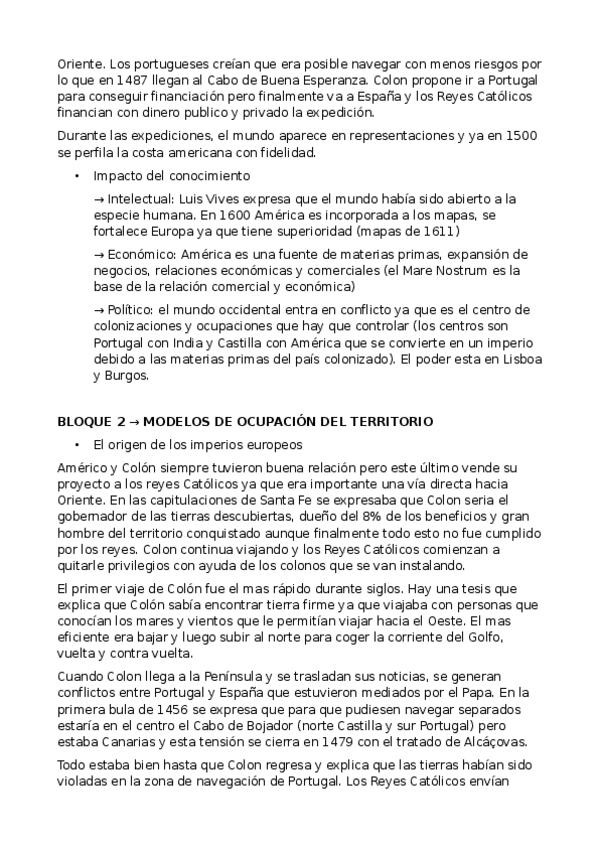 Oriente. Los portugueses creían que era posible navegar con menos riesgos por lo que en 1487 llegan al Cabo de Buena Esperanza. Colon propone ir a Portugal para conseguir financiación pero finalmente va a España y los Reyes Católicos financian con dinero publico y privado la expedición.

Durante las expediciones, el mundo aparece en representaciones y ya en 1500 se perfila la costa americana con fidelidad.

• Impacto del conocimiento

→ Intelectual: Luis Vives expresa que el mundo había sido abierto a la especie humana. En 1600 América es incorporada a los mapas, se fortalece Europa ya que tiene superioridad (mapas de 1611)

→ Económico: América es una fuente de materias primas, expansión de negocios, relaciones económicas y comerciales (el Mare Nostrum es la base de la relación comercial y económica)

→ Político: el mundo occidental entra en conflicto ya que es el centro de colonizaciones y ocupaciones que hay que controlar (los centros son Portugal con India y Castilla con América que se convierte en un imperio debido a las materias primas del país colonizado). El poder esta en Lisboa y Burgos.

BLOQUE 2 → MODELOS DE OCUPACIÓN DEL TERRITORIO

• El origen de los imperios europeos

Américo y Colón siempre tuvieron buena relación pero este último vende su proyecto a los reyes Católicos ya que era importante una vía directa hacia Oriente. En las capitulaciones de Santa Fe se expresaba que Colon seria el gobernador de las tierras descubiertas, dueño del 8% de los beneficios y gran hombre del territorio conquistado aunque finalmente todo esto no fue cumplido por los reyes. Colon continua viajando y los Reyes Católicos comienzan a quitarle privilegios con ayuda de los colonos que se van instalando.

El primer viaje de Colón fue el mas rápido durante siglos. Hay una tesis que explica que Colón sabía encontrar tierra firme ya que viajaba con personas que conocían los mares y vientos que le permitían viajar hacia el Oeste. El mas eficiente era bajar y luego subir al norte para coger la corriente del Golfo, vuelta y contra vuelta.

Cuando Colon llega a la Península y se trasladan sus noticias, se generan conflictos entre Portugal y España que estuvieron mediados por el Papa. En la primera bula de 1456 se expresa que para que pudiesen navegar separados estaría en el centro el Cabo de Bojador (norte Castilla y sur Portugal) pero estaba Canarias y esta tensión se cierra en 1479 con el tratado de Alcáçovas.

Todo estaba bien hasta que Colon regresa y explica que las tierras habían sido violadas en la zona de navegación de Portugal. Los Reyes Católicos envían